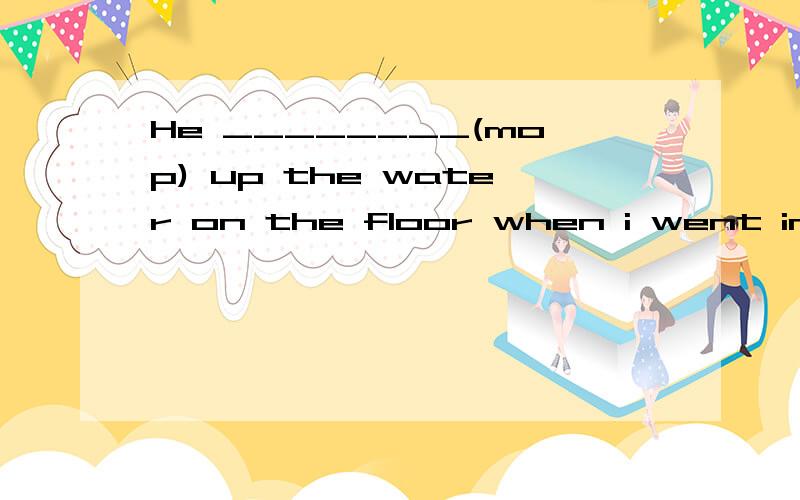 He _________(mop) up the water on the floor when i went in